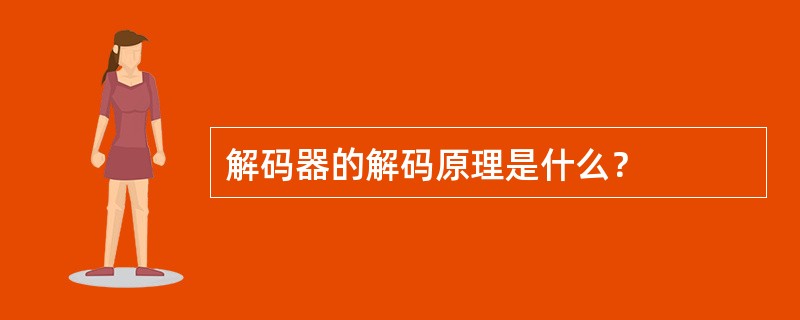 解码器的解码原理是什么？